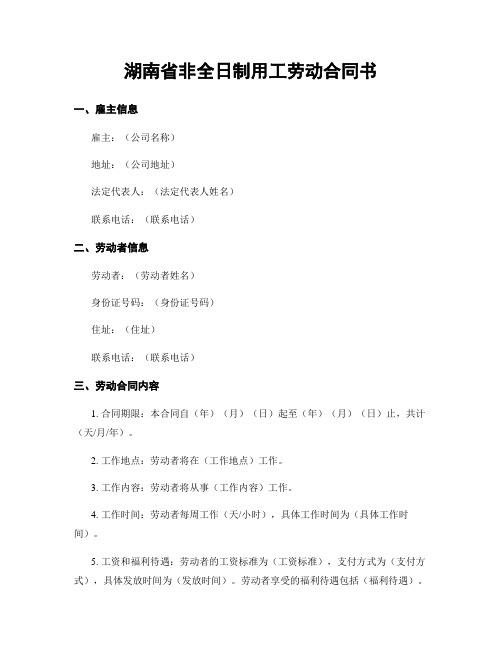 湖南省非全日制用工劳动合同书

一、雇主信息

雇主：（公司名称）

地址：（公司地址）

法定代表人：（法定代表人姓名）

联系电话：（联系电话）

二、劳动者信息

劳动者：（劳动者姓名）

身份证号码：（身份证号码）

住址：（住址）

联系电话：（联系电话）

三、劳动合同内容

1. 合同期限：本合同自（年）（月）（日）起至（年）（月）（日）止，共计（天/月/年）。

2. 工作地点：劳动者将在（工作地点）工作。

3. 工作内容：劳动者将从事（工作内容）工作。

4. 工作时间：劳动者每周工作（天/小时），具体工作时间为（具体工作时间）。

5. 工资和福利待遇：劳动者的工资标准为（工资标准），支付方式为（支付方式），具体发放时间为（发放时间）。劳动者享受的福利待遇包括（福利待遇）。